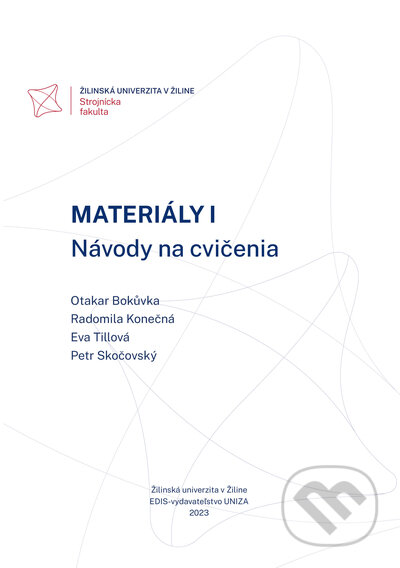 ŽILINSKÁ UNIVERZITA V ŽILINE
Strojnícka fakulta

MATERIÁLY I
Návody na cvičenia

Otakar Bokůvka
Radomila Konečná
Eva Tillová
Petr Skočovský

Žilinská univerzita v Žiline
EDIS-vydavateľstvo UNIZA
2023